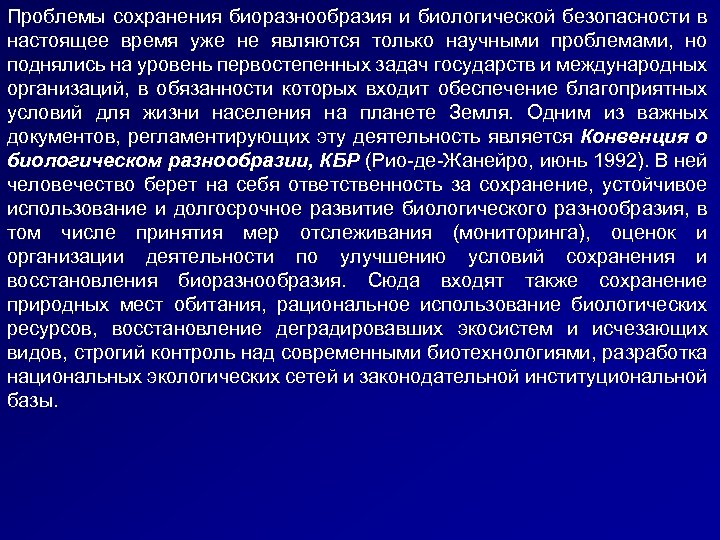 Проблемы сохранения биоразнообразия и биологической безопасности в настоящее время уже не являются только научными проблемами, но поднялись на уровень первостепенных задач государств и международных организаций, в обязанности которых входит обеспечение благоприятных условий для жизни населения на планете Земля. Одним из важных документов, регламентирующих эту деятельность является Конвенция о биологическом разнообразии, КБР (Рио-де-Жанейро, июнь 1992). В ней человечество берет на себя ответственность за сохранение, устойчивое использование и долгосрочное развитие биологического разнообразия, в том числе принятия мер отслеживания (мониторинга), оценок и организации деятельности по улучшению условий сохранения и восстановления биоразнообразия. Сюда входят также сохранение природных мест обитания, рациональное использование биологических ресурсов, восстановление деградировавших экосистем и исчезающих видов, строгий контроль над современными биотехнологиями, разработка национальных экологических сетей и законодательной институциональной базы.